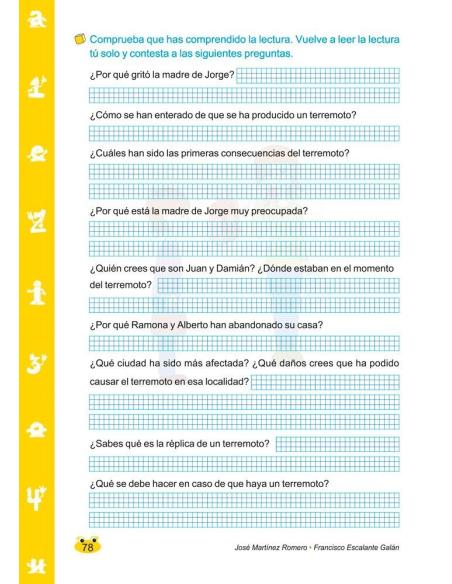 Comprueba que has comprendido la lectura. Vuelve a leer la lectura tú solo y contesta a las siguientes preguntas.

¿Por qué gritó la madre de Jorge?

¿Cómo se han enterado de que se ha producido un terremoto?

¿Cuáles han sido las primeras consecuencias del terremoto?

¿Por qué está la madre de Jorge muy preocupada?

¿Quién crees que son Juan y Damián? ¿Dónde estaban en el momento del terremoto?

¿Por qué Ramona y Alberto han abandonado su casa?

¿Qué ciudad ha sido más afectada? ¿Qué daños crees que ha podido causar el terremoto en esa localidad?

¿Sabes qué es la réplica de un terremoto?

¿Qué se debe hacer en caso de que haya un terremoto?

78

José Martínez Romero • Francisco Escalante Galán